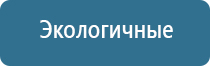 Экологичные